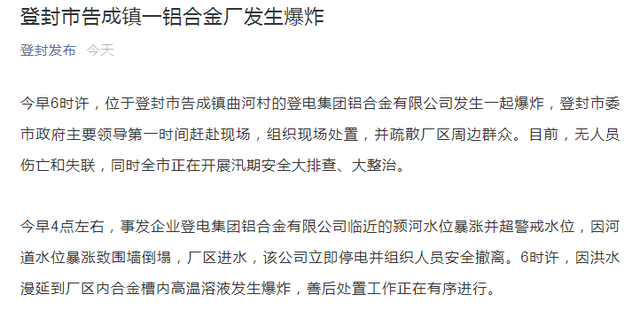 登封市告成镇一铝合金厂发生爆炸

登封发布 今天

今早6时许，位于登封市告成镇曲河村的登电集团铝合金有限公司发生一起爆炸，登封市委市政府主要领导第一时间赶赴现场，组织现场处置，并疏散厂区周边群众。目前，无人员伤亡和失联，同时全市正在开展汛期安全大排查、大整治。

今早4点左右，事发企业登电集团铝合金有限公司临近的颍河水位暴涨并超警戒水位，因河道水位暴涨致围墙倒塌，厂区进水，该公司立即停电并组织人员安全撤离。6时许，因洪水漫延到厂区内合金槽内高温溶液发生爆炸，善后处置工作正在有序进行。